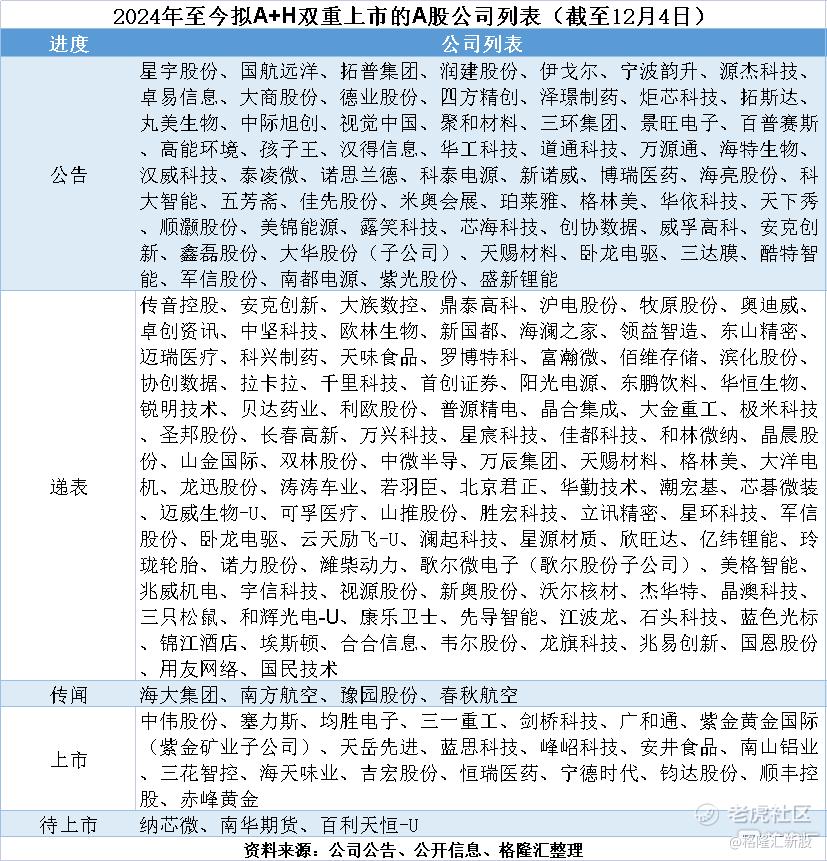 2024年至今拟A+H双重上市的A股公司列表（截至12月4日）

| 进度 | 公司列表 |
|---|---|
| 公告 | 星宇股份、国航远洋、拓普集团、润建股份、伊戈尔、宁波韵升、源杰科技、卓易信息、大商股份、德业股份、四方精创、泽璟制药、炬芯科技、拓斯达、丸美生物、中际旭创、视觉中国、聚和材料、三环集团、景旺电子、百普赛斯、高能环境、孩子王、汉得信息、华工科技、道通科技、万源通、海特生物、汉威科技、泰凌微、诺思兰德、科泰电源、新诺威、博瑞医药、海亮股份、科大智能、五芳斋、佳先股份、米奥会展、珀莱雅、格林美、华依科技、天下秀、顺灏股份、美锦能源、露笑科技、芯海科技、创协数据、威孚高科、安克创新、鑫磊股份、大华股份（子公司）、天赐材料、卧龙电驱、三达膜、酷特智能、军信股份、南都电源、紫光股份、盛新锂能 |
| 递表 | 传音控股、安克创新、大族数控、鼎泰高科、沪电股份、牧原股份、奥迪威、卓创资讯、中坚科技、欧林生物、新国都、海澜之家、领益智造、东山精密、迈瑞医疗、科兴制药、天味食品、罗博特科、富瀚微、佰维存储、滨化股份、协创数据、拉卡拉、千里科技、首创证券、阳光电源、东鹏饮料、华恒生物、锐明技术、贝达药业、利欧股份、普源精电、晶合集成、大金重工、极米科技、圣邦股份、长春高新、万兴科技、星宸科技、佳都科技、和林微纳、晶晨股份、山金国际、双林股份、中微半导、万辰集团、天赐材料、格林美、大洋电机、龙迅股份、涛涛车业、若羽臣、北京君正、华勤技术、潮宏基、芯碁微装、迈威生物-U、可孚医疗、山推股份、胜宏科技、立讯精密、星环科技、军信股份、卧龙电驱、云天励飞-U、澜起科技、星源材质、欣旺达、亿纬锂能、玲珑轮胎、诺力股份、潍柴动力、歌尔微电子（歌尔股份子公司）、美格智能、兆威机电、宇信科技、视源股份、新奥股份、沃尔核材、杰华特、晶澳科技、三只松鼠、和辉光电-U、康乐卫士、先导智能、江波龙、石头科技、蓝色光标、锦江酒店、埃斯顿、合合信息、韦尔股份、龙旗科技、兆易创新、国恩股份、用友网络、国民技术 |
| 传闻 | 海大集团、南方航空、豫园股份、春秋航空 |
| 上市 | 中伟股份、塞力斯、均胜电子、三一重工、剑桥科技、广和通、紫金黄金国际（紫金矿业子公司）、天岳先进、蓝思科技、峰岹科技、安井食品、南山铝业、三花智控、海天味业、吉宏股份、恒瑞医药、宁德时代、钧达股份、顺丰控股、赤峰黄金 |
| 待上市 | 纳芯微、南华期货、百利天恒-U |

资料来源：公司公告、公开信息、格隆汇整理

老虎社区
@格隆汇新股